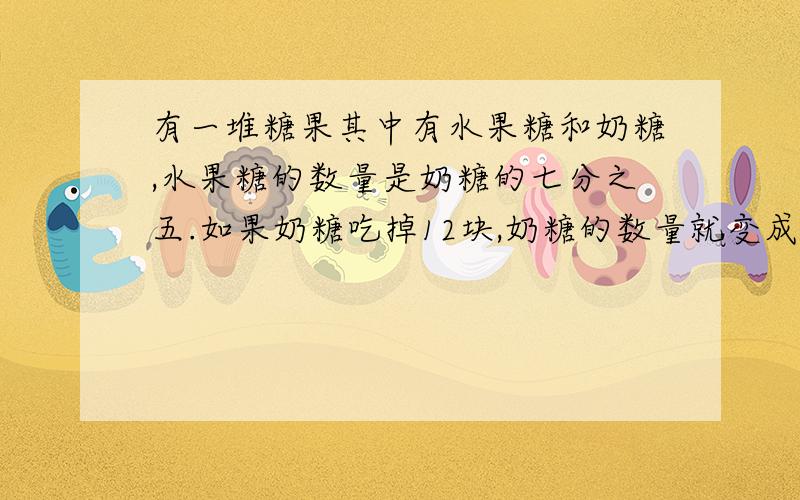 有一堆糖果其中有水果糖和奶糖,水果糖的数量是奶糖的七分之五.如果奶糖吃掉12块,奶糖的数量就变成